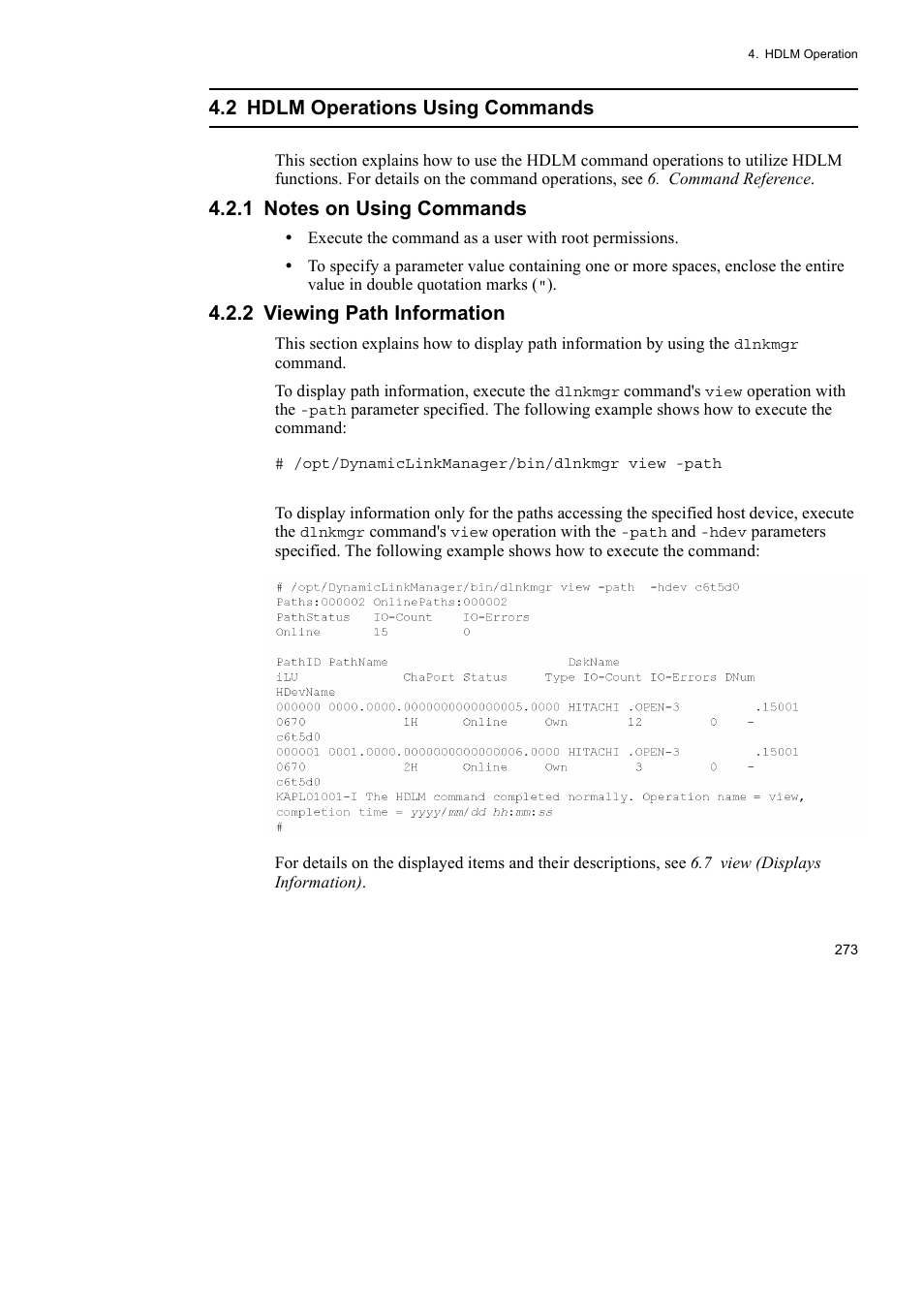 4. HDLM Operation

4.2 HDLM Operations Using Commands

This section explains how to use the HDLM command operations to utilize HDLM functions. For details on the command operations, see 6. Command Reference.

4.2.1 Notes on Using Commands

• Execute the command as a user with root permissions.

• To specify a parameter value containing one or more spaces, enclose the entire value in double quotation marks (").

4.2.2 Viewing Path Information

This section explains how to display path information by using the dlnkmgr command.

To display path information, execute the dlnkmgr command's view operation with the -path parameter specified. The following example shows how to execute the command:

# /opt/DynamicLinkManager/bin/dlnkmgr view -path

To display information only for the paths accessing the specified host device, execute the dlnkmgr command's view operation with the -path and -hdev parameters specified. The following example shows how to execute the command:

# /opt/DynamicLinkManager/bin/dlnkmgr view -path -hdev c6t5d0
Paths:000002 OnlinePaths:000002
PathStatus IO-Count IO-Errors
Online 15 0

PathID PathName DskName
iLU ChaPort Status Type IO-Count IO-Errors DNum
HDevName
000000 0000.0000.0000000000000005.0000 HITACHI .OPEN-3 .15001
0670 1H Online Own 12 0 -
c6t5d0
000001 0001.0000.0000000000000006.0000 HITACHI .OPEN-3 .15001
0670 2H Online Own 3 0 -
c6t5d0
KAPL01001-I The HDLM command completed normally. Operation name = view, completion time = yyyy/mm/dd hh:mm:ss
#

For details on the displayed items and their descriptions, see 6.7 view (Displays Information).

273